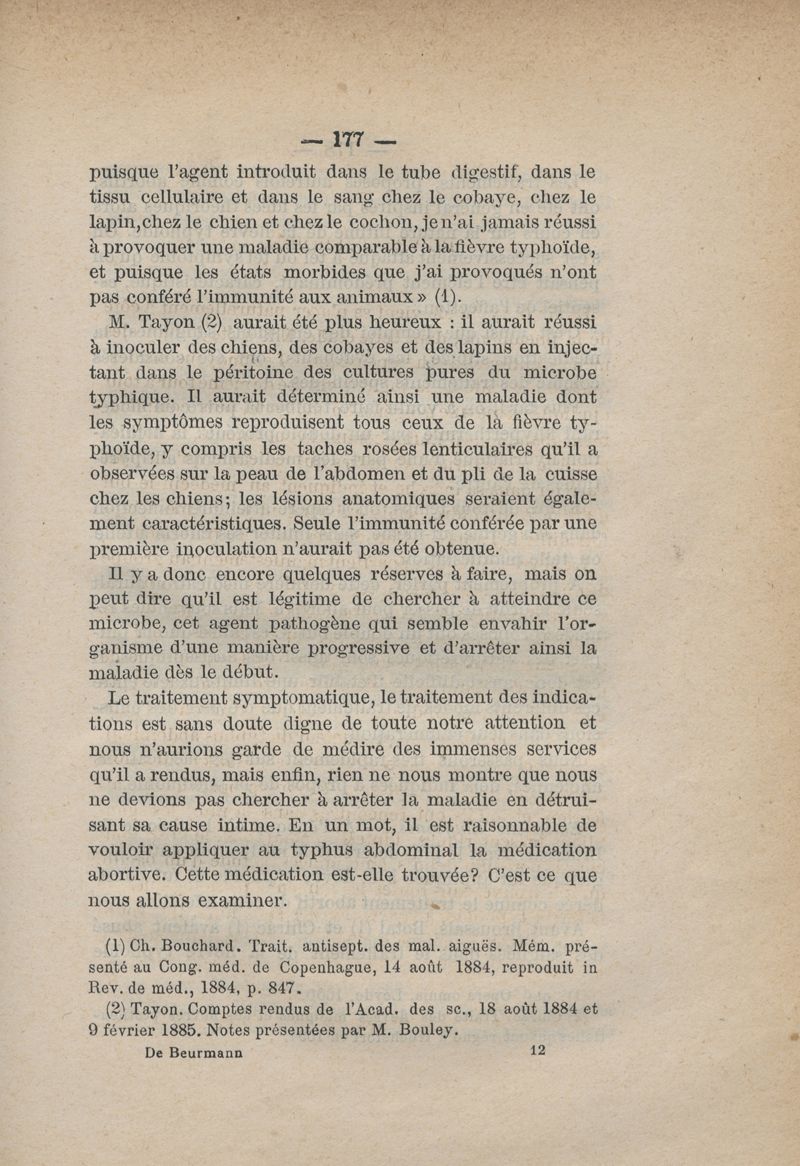 — 177 —

puisque l'agent introduit dans le tube digestif, dans le tissu cellulaire et dans le sang chez le cobaye, chez le lapin, chez le chien et chez le cochon, je n'ai jamais réussi à provoquer une maladie comparable à la fièvre typhoïde, et puisque les états morbides que j'ai provoqués n'ont pas conféré l'immunité aux animaux » (1).

M. Tayon (2) aurait été plus heureux : il aurait réussi à inoculer des chiens, des cobayes et des lapins en injectant dans le péritoine des cultures pures du microbe typhique. Il aurait déterminé ainsi une maladie dont les symptômes reproduisent tous ceux de la fièvre typhoïde, y compris les taches rosées lenticulaires qu'il a observées sur la peau de l'abdomen et du pli de la cuisse chez les chiens; les lésions anatomiques seraient également caractéristiques. Seule l'immunité conférée par une première inoculation n'aurait pas été obtenue.

Il y a donc encore quelques réserves à faire, mais on peut dire qu'il est légitime de chercher à atteindre ce microbe, cet agent pathogène qui semble envahir l'organisme d'une manière progressive et d'arrêter ainsi la maladie dès le début.

Le traitement symptomatique, le traitement des indications est sans doute digne de toute notre attention et nous n'aurions garde de médire des immenses services qu'il a rendus, mais enfin, rien ne nous montre que nous ne devions pas chercher à arrêter la maladie en détruisant sa cause intime. En un mot, il est raisonnable de vouloir appliquer au typhus abdominal la médication abortive. Cette médication est-elle trouvée? C'est ce que nous allons examiner.

(1) Ch. Bouchard. Trait. antisept. des mal. aiguës. Mém. présenté au Cong. méd. de Copenhague, 14 août 1884, reproduit in Rev. de méd., 1884, p. 847.

(2) Tayon. Comptes rendus de l'Acad. des sc., 18 août 1884 et 9 février 1885. Notes présentées par M. Bouley.

De Beurmann 12